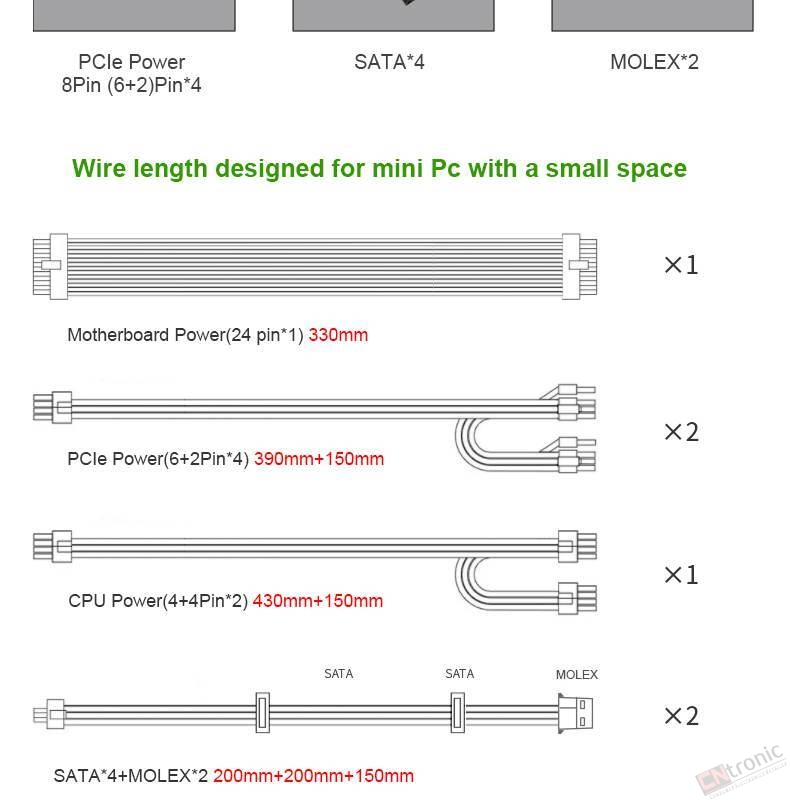 PCIe Power
8Pin (6+2)Pin*4

SATA*4

MOLEX*2

Wire length designed for mini Pc with a small space

×1

Motherboard Power(24 pin*1) 330mm

×2

PCIe Power(6+2Pin*4) 390mm+150mm

×1

CPU Power(4+4Pin*2) 430mm+150mm

SATA

SATA

MOLEX

×2

SATA*4+MOLEX*2 200mm+200mm+150mm

CNtronic